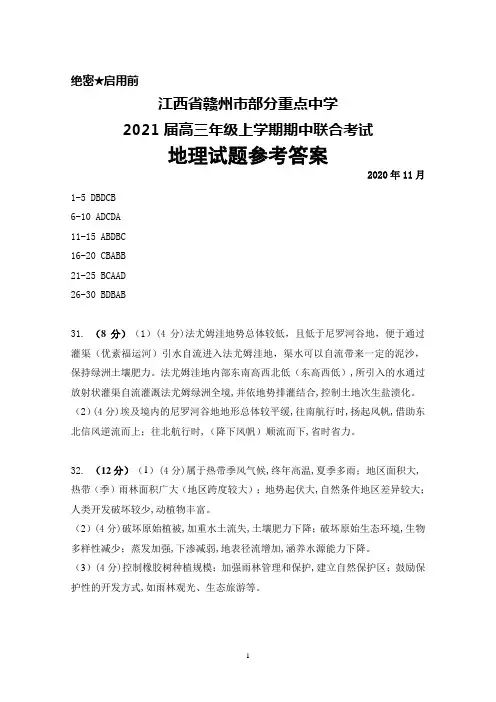 绝密★启用前

江西省赣州市部分重点中学

2021 届高三年级上学期期中联合考试

地理试题参考答案

2020 年 11 月

1-5 DBDCB
6-10 ADCDA
11-15 ABDBC
16-20 CBABB
21-25 BCAAD
26-30 BDBAB

31. （8 分）（1）（4 分）法尤姆洼地势总体较低，且低于尼罗河谷地，便于通过灌渠（优素福运河）引水自流进入法尤姆洼地，渠水可以自流带来一定的泥沙，保持绿洲土壤肥力。法尤姆洼地内部东南高西北低（东高西低），所引入的水通过放射状灌渠自流灌溉法尤姆绿洲全境，并依地势排灌结合，控制土地次生盐渍化。
（2）(4 分)埃及境内的尼罗河谷地地形总体较平缓，往南航行时，扬起风帆，借助东北信风逆流而上；往北航行时，（降下风帆）顺流而下，省时省力。

32. （12 分）（1）(4 分)属于热带季风气候，终年高温，夏季多雨；地区面积大，热带（季）雨林面积广大（地区跨度较大）；地势起伏大，自然条件地区差异较大；人类开发破坏较少，动植物丰富。
（2）(4 分)破坏原始植被，加重水土流失，土壤肥力下降；破坏原始生态环境，生物多样性减少；蒸发加强，下渗减弱，地表径流增加，涵养水源能力下降。
（3）(4 分)控制橡胶树种植规模；加强雨林管理和保护，建立自然保护区；鼓励保护性的开发方式，如雨林观光、生态旅游等。

1